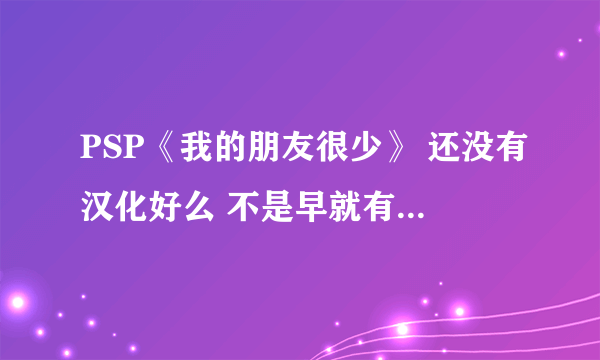 PSP《我的朋友很少》 还没有汉化好么 不是早就有...